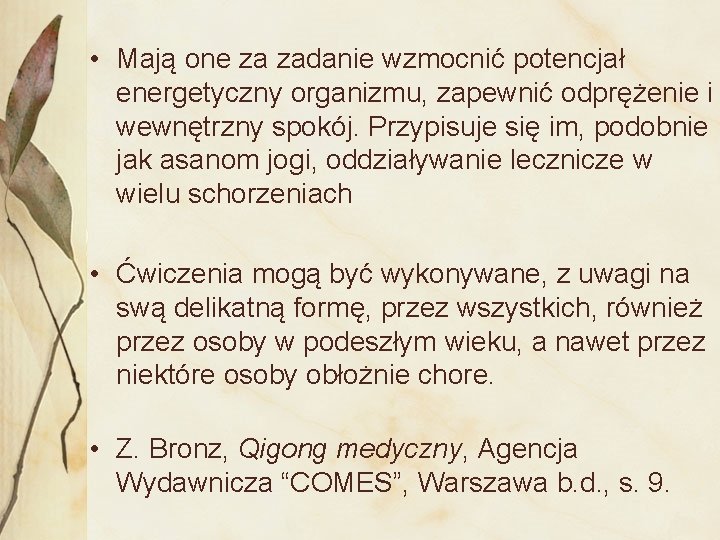 • Mają one za zadanie wzmocnić potencjał energetyczny organizmu, zapewnić odprężenie i wewnętrzny spokój. Przypisuje się im, podobnie jak asanom jogi, oddziaływanie lecznicze w wielu schorzeniach

• Ćwiczenia mogą być wykonywane, z uwagi na swą delikatną formę, przez wszystkich, również przez osoby w podeszłym wieku, a nawet przez niektóre osoby obłożnie chore.

• Z. Bronz, Qigong medyczny, Agencja Wydawnicza “COMES”, Warszawa b.d., s. 9.